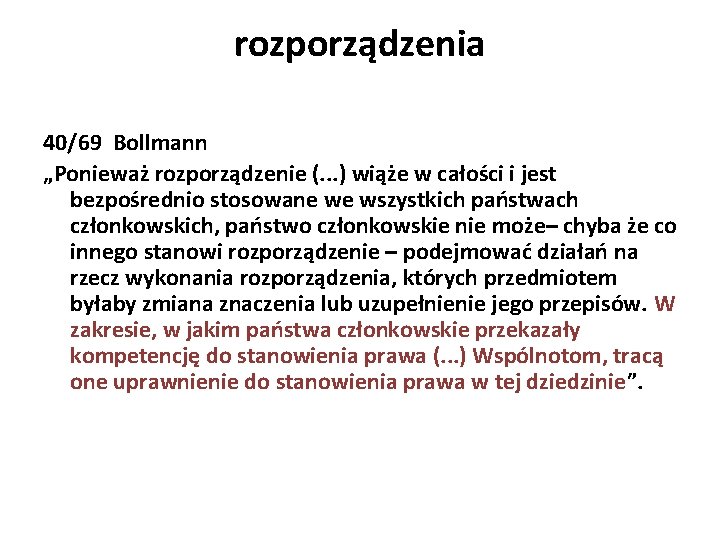 rozporządzenia

40/69 Bollmann

„Ponieważ rozporządzenie (...) wiąże w całości i jest bezpośrednio stosowane we wszystkich państwach członkowskich, państwo członkowskie nie może– chyba że co innego stanowi rozporządzenie – podejmować działań na rzecz wykonania rozporządzenia, których przedmiotem byłaby zmiana znaczenia lub uzupełnienie jego przepisów. W zakresie, w jakim państwa członkowskie przekazały kompetencję do stanowienia prawa (...) Wspólnotom, tracą one uprawnienie do stanowienia prawa w tej dziedzinie”.